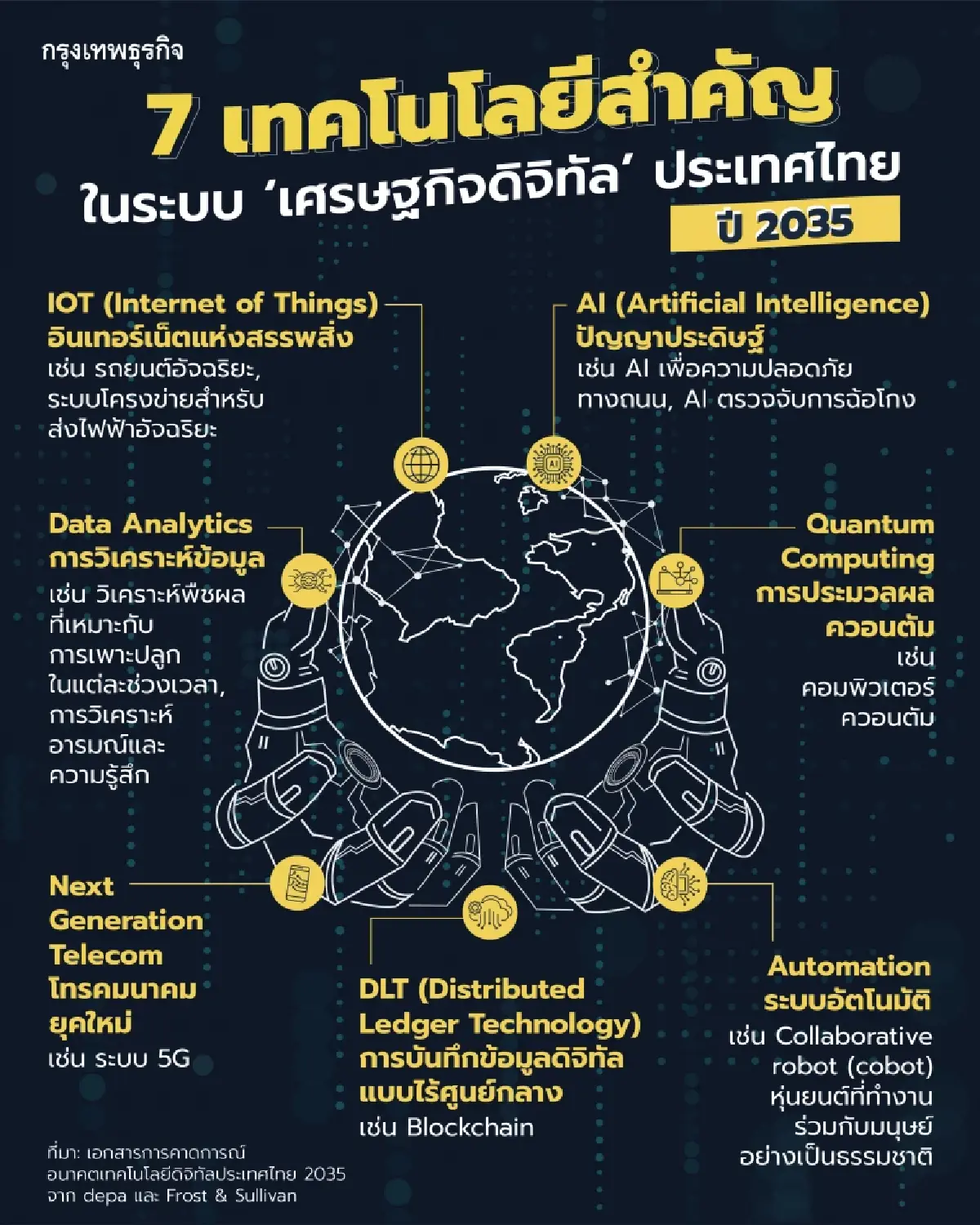 กรุงเทพธุรกิจ

7 เทคโนโลยีสำคัญ ในระบบ 'เศรษฐกิจดิจิทัล' ประเทศไทย ปี 2035

IOT (Internet of Things) อินเทอร์เน็ตแห่งสรรพสิ่ง
เช่น รถยนต์อัจฉริยะ, ระบบโครงข่ายสำหรับส่งไฟฟ้าอัจฉริยะ

AI (Artificial Intelligence) ปัญญาประดิษฐ์
เช่น AI เพื่อความปลอดภัยทางถนน, AI ตรวจจับการฉ้อโกง

Data Analytics การวิเคราะห์ข้อมูล
เช่น วิเคราะห์พืชผลที่เหมาะกับการเพาะปลูกในแต่ละช่วงเวลา, การวิเคราะห์อารมณ์และความรู้สึก

Quantum Computing การประมวลผลควอนตัม
เช่น คอมพิวเตอร์ควอนตัม

Next Generation Telecom โทรคมนาคมยุคใหม่
เช่น ระบบ 5G

DLT (Distributed Ledger Technology) การบันทึกข้อมูลดิจิทัลแบบไร้ศูนย์กลาง
เช่น Blockchain

Automation ระบบอัตโนมัติ
เช่น Collaborative robot (cobot) หุ่นยนต์ที่ทำงานร่วมกับมนุษย์อย่างเป็นธรรมชาติ

ที่มา: เอกสารการคาดการณ์อนาคตเทคโนโลยีดิจิทัลประเทศไทย 2035 จาก depa และ Frost & Sullivan